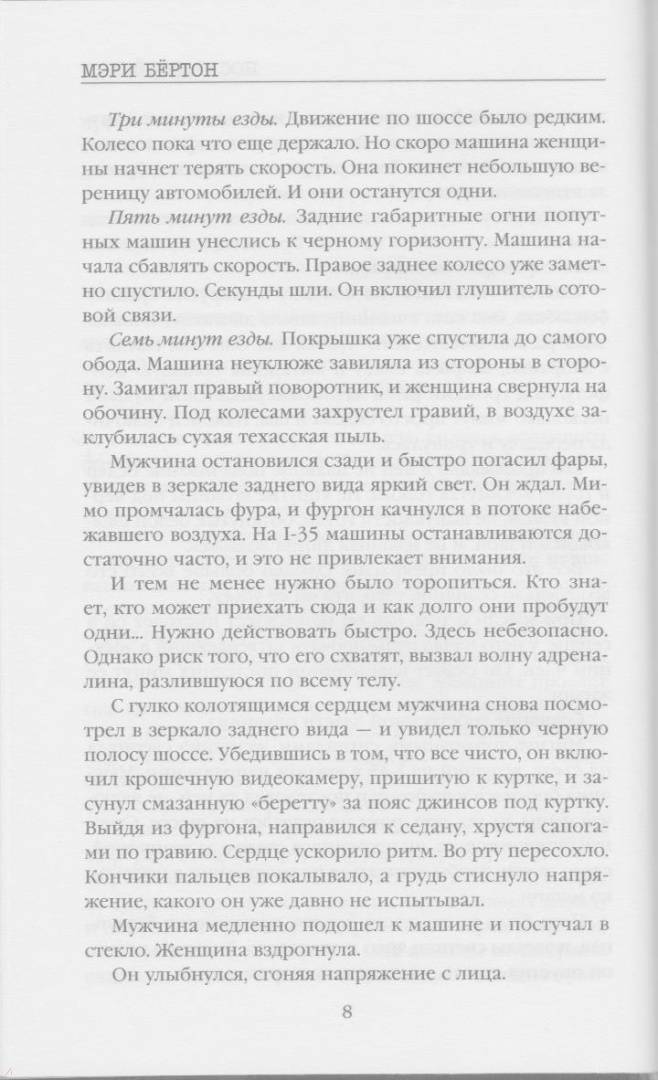 МЭРИ БЁРТОН

Три минуты езды. Движение по шоссе было редким. Колесо пока что еще держало. Но скоро машина женщины начнет терять скорость. Она покинет небольшую вереницу автомобилей. И они останутся одни.

Пять минут езды. Задние габаритные огни попутных машин унеслись к черному горизонту. Машина начала сбавлять скорость. Правое заднее колесо уже заметно спустило. Секунды шли. Он включил глушитель сотовой связи.

Семь минут езды. Покрышка уже спустила до самого обода. Машина неуклюже завиляла из стороны в сторону. Замигал правый поворотник, и женщина свернула на обочину. Под колесами захрустел гравий, в воздухе заклубилась сухая техасская пыль.

Мужчина остановился сзади и быстро погасил фары, увидев в зеркале заднего вида яркий свет. Он ждал. Мимо промчалась фура, и фургон качнулся в потоке набежавшего воздуха. На I-35 машины останавливаются достаточно часто, и это не привлекает внимания.

И тем не менее нужно было торопиться. Кто знает, кто может приехать сюда и как долго они пробудут одни... Нужно действовать быстро. Здесь небезопасно. Однако риск того, что его схватят, вызвал волну адреналина, разлившуюся по всему телу.

С гулко колотящимся сердцем мужчина снова посмотрел в зеркало заднего вида — и увидел только черную полосу шоссе. Убедившись в том, что все чисто, он включил крошечную видеокамеру, пришитую к куртке, и засунул смазанную «беретту» за пояс джинсов под куртку. Выйдя из фургона, направился к седану, хрустя сапогами по гравию. Сердце ускорило ритм. Во рту пересохло. Кончики пальцев покалывало, а грудь стиснуло напряжение, какого он уже давно не испытывал.

Мужчина медленно подошел к машине и постучал в стекло. Женщина вздрогнула.

Он улыбнулся, сгоняя напряжение с лица.

8